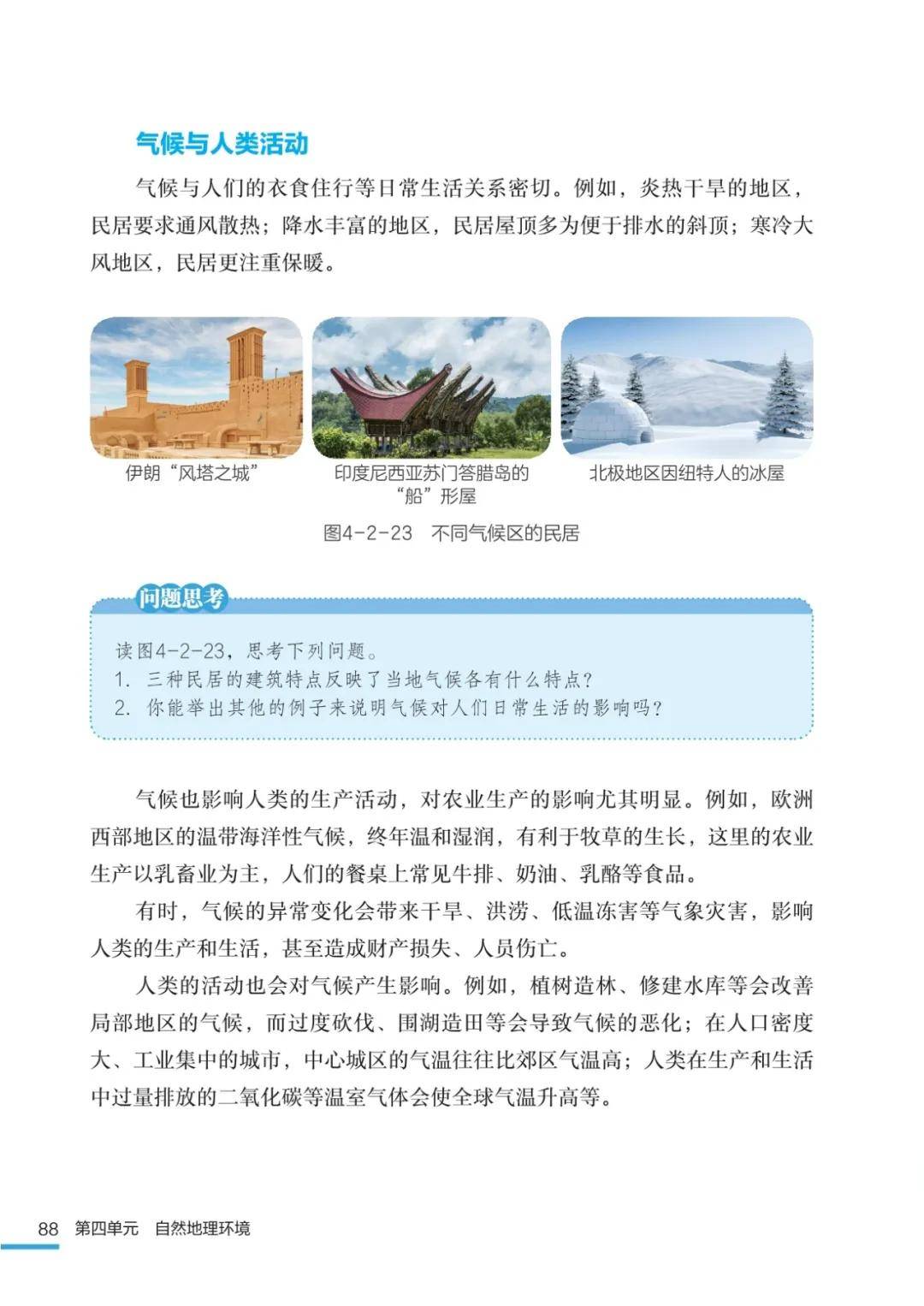 气候与人类活动

气候与人们的衣食住行等日常生活关系密切。例如，炎热干旱的地区，民居要求通风散热；降水丰富的地区，民居屋顶多为便于排水的斜顶；寒冷大风地区，民居更注重保暖。

伊朗“风塔之城”

印度尼西亚苏门答腊岛的“船”形屋

北极地区因纽特人的冰屋

图4-2-23　不同气候区的民居

问题思考

读图4-2-23，思考下列问题。
1. 三种民居的建筑特点反映了当地气候各有什么特点？
2. 你能举出其他的例子来说明气候对人们日常生活的影响吗？

气候也影响人类的生产活动，对农业生产的影响尤其明显。例如，欧洲西部地区的温带海洋性气候，终年温和湿润，有利于牧草的生长，这里的农业生产以乳畜业为主，人们的餐桌上常见牛排、奶油、乳酪等食品。

有时，气候的异常变化会带来干旱、洪涝、低温冻害等气象灾害，影响人类的生产和生活，甚至造成财产损失、人员伤亡。

人类的活动也会对气候产生影响。例如，植树造林、修建水库等会改善局部地区的气候，而过度砍伐、围湖造田等会导致气候的恶化；在人口密度大、工业集中的城市，中心城区的气温往往比郊区气温高；人类在生产和生活中过量排放的二氧化碳等温室气体会使全球气温升高等。

88　第四单元　自然地理环境